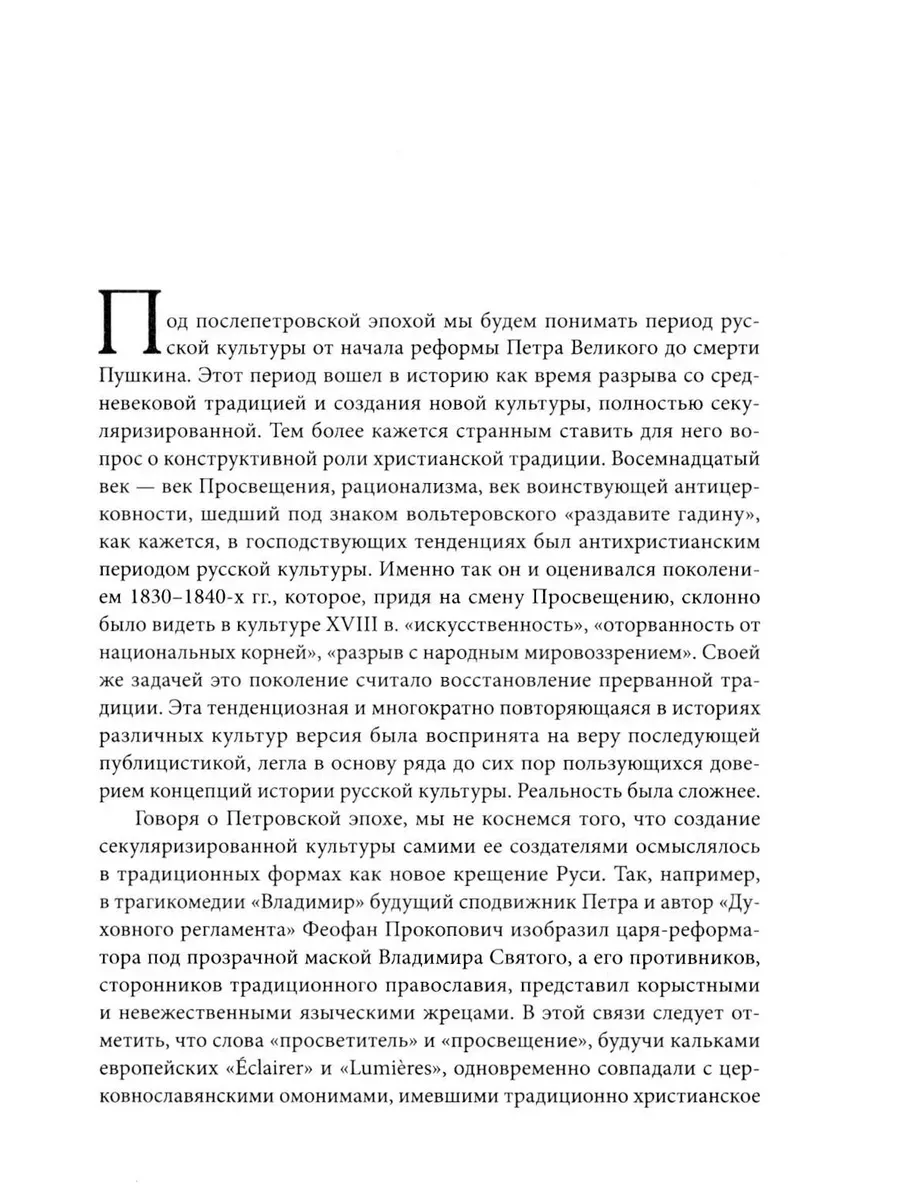 Под послепетровской эпохой мы будем понимать период русской культуры от начала реформы Петра Великого до смерти Пушкина. Этот период вошел в историю как время разрыва со средневековой традицией и создания новой культуры, полностью секуляризированной. Тем более кажется странным ставить для него вопрос о конструктивной роли христианской традиции. Восемнадцатый век — век Просвещения, рационализма, век воинствующей антицерковности, шедший под знаком вольтеровского «раздавите гадину», как кажется, в господствующих тенденциях был антихристианским периодом русской культуры. Именно так он и оценивался поколением 1830–1840-х гг., которое, придя на смену Просвещению, склонно было видеть в культуре XVIII в. «искусственность», «оторванность от национальных корней», «разрыв с народным мировоззрением». Своей же задачей это поколение считало восстановление прерванной традиции. Эта тенденциозная и многократно повторяющаяся в историях различных культур версия была воспринята на веру последующей публицистикой, легла в основу ряда до сих пор пользующихся доверием концепций истории русской культуры. Реальность была сложнее.

Говоря о Петровской эпохе, мы не коснемся того, что создание секуляризированной культуры самими ее создателями осмыслялось в традиционных формах как новое крещение Руси. Так, например, в трагикомедии «Владимир» будущий сподвижник Петра и автор «Духовного регламента» Феофан Прокопович изобразил царя-реформатора под прозрачной маской Владимира Святого, а его противников, сторонников традиционного православия, представил корыстными и невежественными языческими жрецами. В этой связи следует отметить, что слова «просветитель» и «просвещение», будучи кальками европейских «Éclairer» и «Lumières», одновременно совпадали с церковнославянскими омонимами, имевшими традиционно христианское